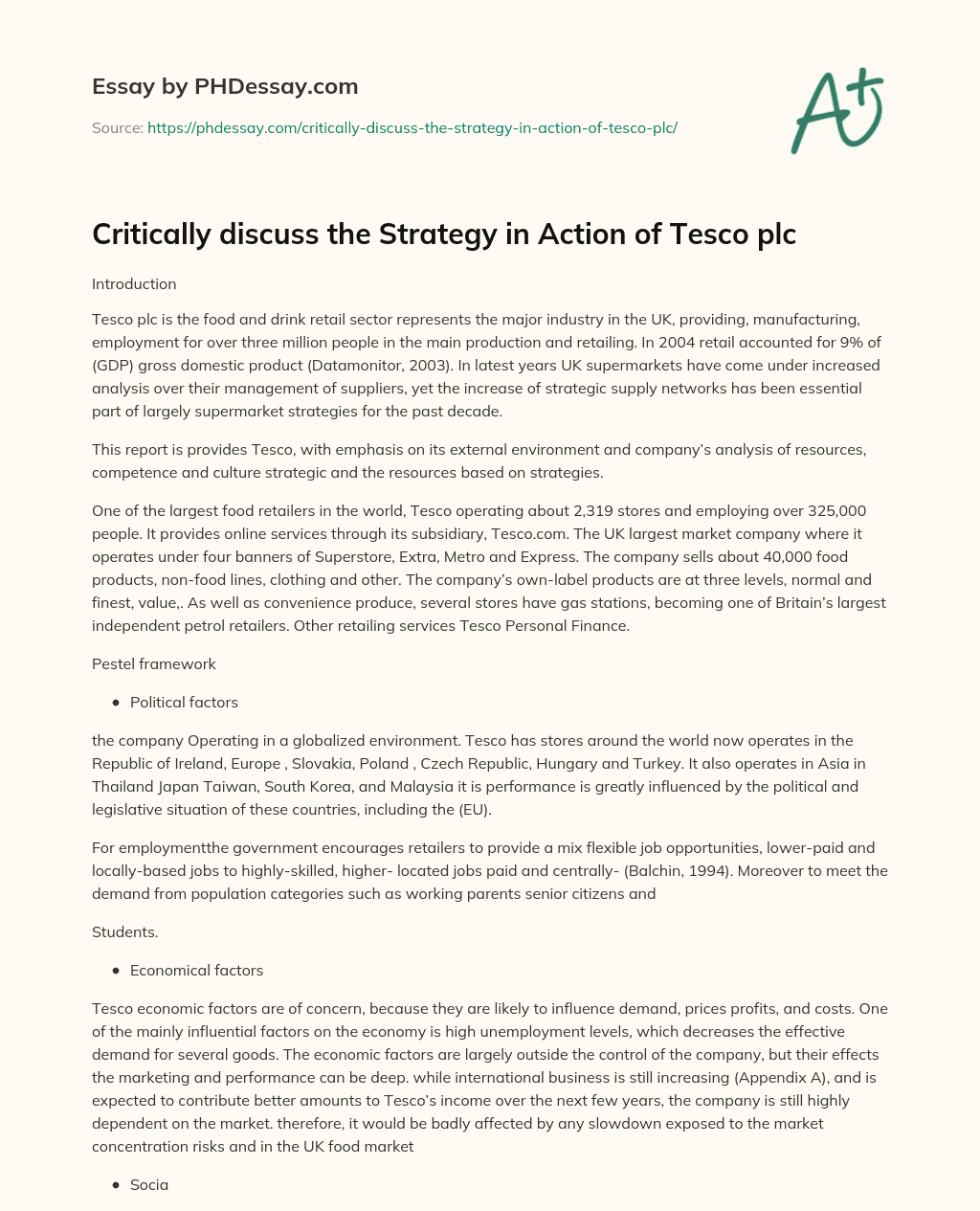 Essay by PHDessay.com

Source: https://phdessay.com/critically-discuss-the-strategy-in-action-of-tesco-plc/

A+

Critically discuss the Strategy in Action of Tesco plc

Introduction

Tesco plc is the food and drink retail sector represents the major industry in the UK, providing, manufacturing, employment for over three million people in the main production and retailing. In 2004 retail accounted for 9% of (GDP) gross domestic product (Datamonitor, 2003). In latest years UK supermarkets have come under increased analysis over their management of suppliers, yet the increase of strategic supply networks has been essential part of largely supermarket strategies for the past decade.

This report is provides Tesco, with emphasis on its external environment and company's analysis of resources, competence and culture strategic and the resources based on strategies.

One of the largest food retailers in the world, Tesco operating about 2,319 stores and employing over 325,000 people. It provides online services through its subsidiary, Tesco.com. The UK largest market company where it operates under four banners of Superstore, Extra, Metro and Express. The company sells about 40,000 food products, non-food lines, clothing and other. The company's own-label products are at three levels, normal and finest, value,. As well as convenience produce, several stores have gas stations, becoming one of Britain's largest independent petrol retailers. Other retailing services Tesco Personal Finance.

Pestel framework

• Political factors

the company Operating in a globalized environment. Tesco has stores around the world now operates in the Republic of Ireland, Europe , Slovakia, Poland , Czech Republic, Hungary and Turkey. It also operates in Asia in Thailand Japan Taiwan, South Korea, and Malaysia it is performance is greatly influenced by the political and legislative situation of these countries, including the (EU).

For employmentthe government encourages retailers to provide a mix flexible job opportunities, lower-paid and locally-based jobs to highly-skilled, higher- located jobs paid and centrally- (Balchin, 1994). Moreover to meet the demand from population categories such as working parents senior citizens and

Students.

• Economical factors

Tesco economic factors are of concern, because they are likely to influence demand, prices profits, and costs. One of the mainly influential factors on the economy is high unemployment levels, which decreases the effective demand for several goods. The economic factors are largely outside the control of the company, but their effects the marketing and performance can be deep. while international business is still increasing (Appendix A), and is expected to contribute better amounts to Tesco's income over the next few years, the company is still highly dependent on the market. therefore, it would be badly affected by any slowdown exposed to the market concentration risks and in the UK food market

• Socia